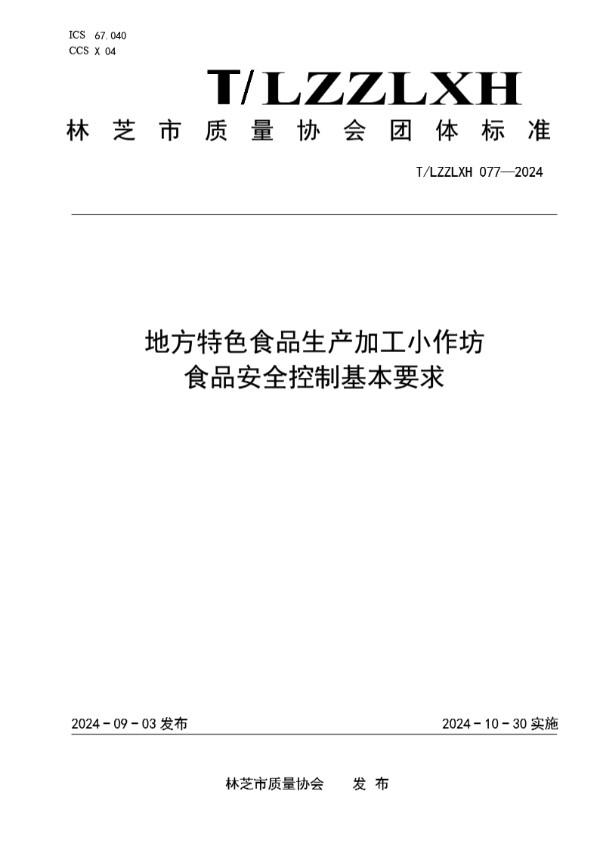 ICS 67.040
CCS X 04

T/LZZLXH

林芝市质量协会团体标准

T/LZZLXH 077—2024

地方特色食品生产加工小作坊
食品安全控制基本要求

2024-09-03 发布

2024-10-30 实施

林芝市质量协会 发布